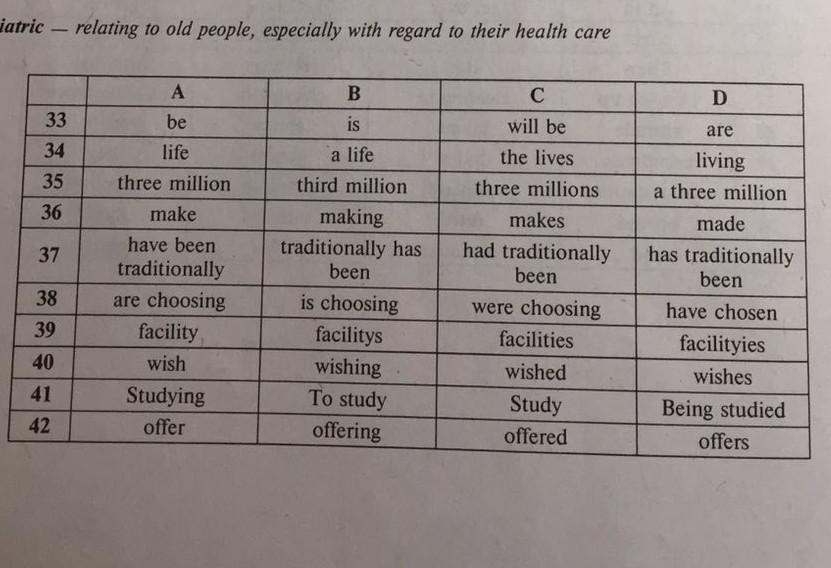 iatric — relating to old people, especially with regard to their health care

| | A | B | C | D |
|---|---|---|---|---|
| 33 | be | is | will be | are |
| 34 | life | a life | the lives | living |
| 35 | three million | third million | three millions | a three million |
| 36 | make | making | makes | made |
| 37 | have been traditionally | traditionally has been | had traditionally been | has traditionally been |
| 38 | are choosing | is choosing | were choosing | have chosen |
| 39 | facility | facilitys | facilities | facilityies |
| 40 | wish | wishing | wished | wishes |
| 41 | Studying | To study | Study | Being studied |
| 42 | offer | offering | offered | offers |